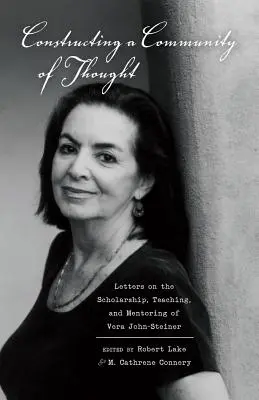 Constructing a Community of Thought

Letters on the Scholarship, Teaching, and Mentoring of Vera John-Steiner

EDITED BY Robert Lake & M. Cathrene Connery